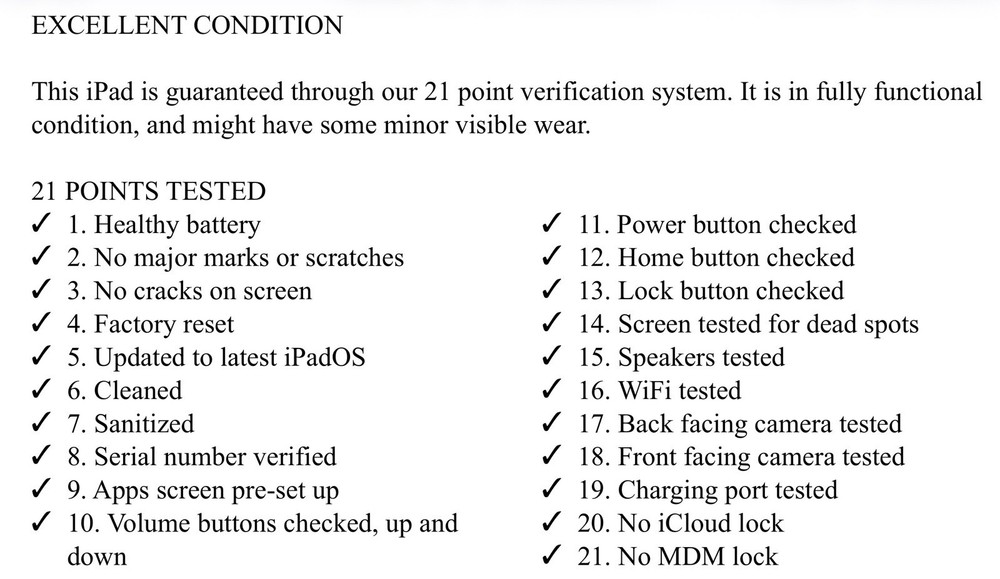 EXCELLENT CONDITION

This iPad is guaranteed through our 21 point verification system. It is in fully functional condition, and might have some minor visible wear.

21 POINTS TESTED
✓ 1. Healthy battery
✓ 2. No major marks or scratches
✓ 3. No cracks on screen
✓ 4. Factory reset
✓ 5. Updated to latest iPadOS
✓ 6. Cleaned
✓ 7. Sanitized
✓ 8. Serial number verified
✓ 9. Apps screen pre-set up
✓ 10. Volume buttons checked, up and down

✓ 11. Power button checked
✓ 12. Home button checked
✓ 13. Lock button checked
✓ 14. Screen tested for dead spots
✓ 15. Speakers tested
✓ 16. WiFi tested
✓ 17. Back facing camera tested
✓ 18. Front facing camera tested
✓ 19. Charging port tested
✓ 20. No iCloud lock
✓ 21. No MDM lock